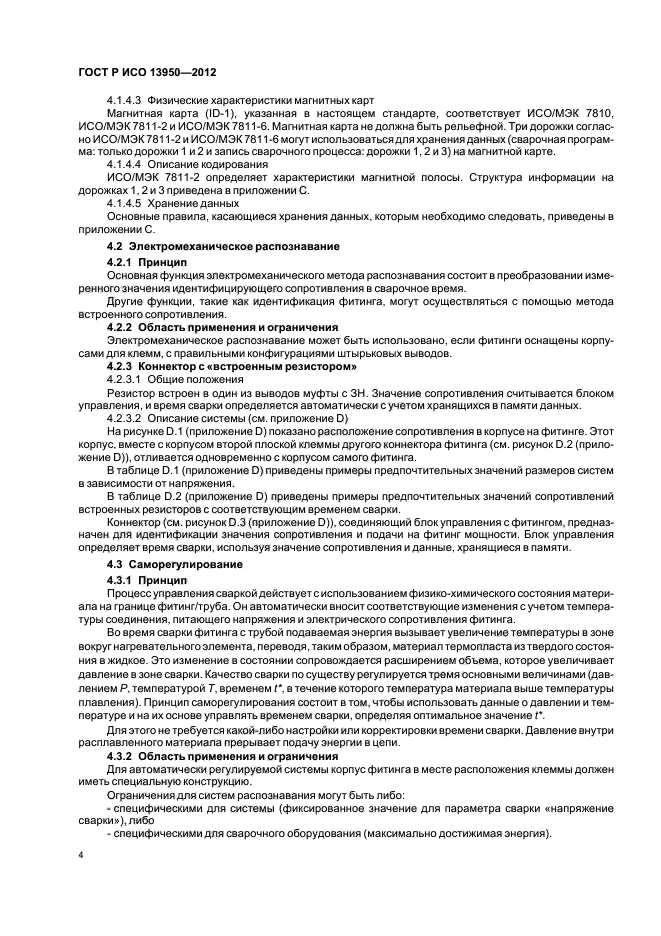 ГОСТ Р ИСО 13950—2012

4.1.4.3 Физические характеристики магнитных карт

Магнитная карта (ID-1), указанная в настоящем стандарте, соответствует ИСО/МЭК 7810, ИСО/МЭК 7811-2 и ИСО/МЭК 7811-6. Магнитная карта не должна быть рельефной. Три дорожки согласно ИСО/МЭК 7811-2 и ИСО/МЭК 7811-6 могут использоваться для хранения данных (сварочная программа: только дорожки 1 и 2 и запись сварочного процесса: дорожки 1, 2 и 3) на магнитной карте.

4.1.4.4 Описание кодирования

ИСО/МЭК 7811-2 определяет характеристики магнитной полосы. Структура информации на дорожках 1, 2 и 3 приведена в приложении С.

4.1.4.5 Хранение данных

Основные правила, касающиеся хранения данных, которым необходимо следовать, приведены в приложении С.

4.2 Электромеханическое распознавание

4.2.1 Принцип

Основная функция электромеханического метода распознавания состоит в преобразовании измеренного значения идентифицирующего сопротивления в сварочное время.

Другие функции, такие как идентификация фитинга, могут осуществляться с помощью метода встроенного сопротивления.

4.2.2 Область применения и ограничения

Электромеханическое распознавание может быть использовано, если фитинги оснащены корпусами для клемм, с правильными конфигурациями штырьковых выводов.

4.2.3 Коннектор с «встроенным резистором»

4.2.3.1 Общие положения

Резистор встроен в один из выводов муфты с ЗН. Значение сопротивления считывается блоком управления, и время сварки определяется автоматически с учетом хранящихся в памяти данных.

4.2.3.2 Описание системы (см. приложение D)

На рисунке D.1 (приложение D) показано расположение сопротивления в корпусе на фитинге. Этот корпус, вместе с корпусом второй плоской клеммы другого коннектора фитинга (см. рисунок D.2 (приложение D)), отливается одновременно с корпусом самого фитинга.

В таблице D.1 (приложение D) приведены примеры предпочтительных значений размеров систем в зависимости от напряжения.

В таблице D.2 (приложение D) приведены примеры предпочтительных значений сопротивлений встроенных резисторов с соответствующим временем сварки.

Коннектор (см. рисунок D.3 (приложение D)), соединяющий блок управления с фитингом, предназначен для идентификации значения сопротивления и подачи на фитинг мощности. Блок управления определяет время сварки, используя значение сопротивления и данные, хранящиеся в памяти.

4.3 Саморегулирование

4.3.1 Принцип

Процесс управления сваркой действует с использованием физико-химического состояния материала на границе фитинг/труба. Он автоматически вносит соответствующие изменения с учетом температуры соединения, питающего напряжения и электрического сопротивления фитинга.

Во время сварки фитинга с трубой подаваемая энергия вызывает увеличение температуры в зоне вокруг нагревательного элемента, переводя, таким образом, материал термопласта из твердого состояния в жидкое. Это изменение в состоянии сопровождается расширением объема, которое увеличивает давление в зоне сварки. Качество сварки по существу регулируется тремя основными величинами (давлением $P$, температурой $T$, временем $t^*$, в течение которого температура материала выше температуры плавления). Принцип саморегулирования состоит в том, чтобы использовать данные о давлении и температуре и на их основе управлять временем сварки, определяя оптимальное значение $t^*$.

Для этого не требуется какой-либо настройки или корректировки времени сварки. Давление внутри расплавленного материала прерывает подачу энергии в цепи.

4.3.2 Область применения и ограничения

Для автоматически регулируемой системы корпус фитинга в месте расположения клеммы должен иметь специальную конструкцию.

Ограничения для систем распознавания могут быть либо:

- специфическими для системы (фиксированное значение для параметра сварки «напряжение сварки»), либо

- специфическими для сварочного оборудования (максимально достижимая энергия).

4